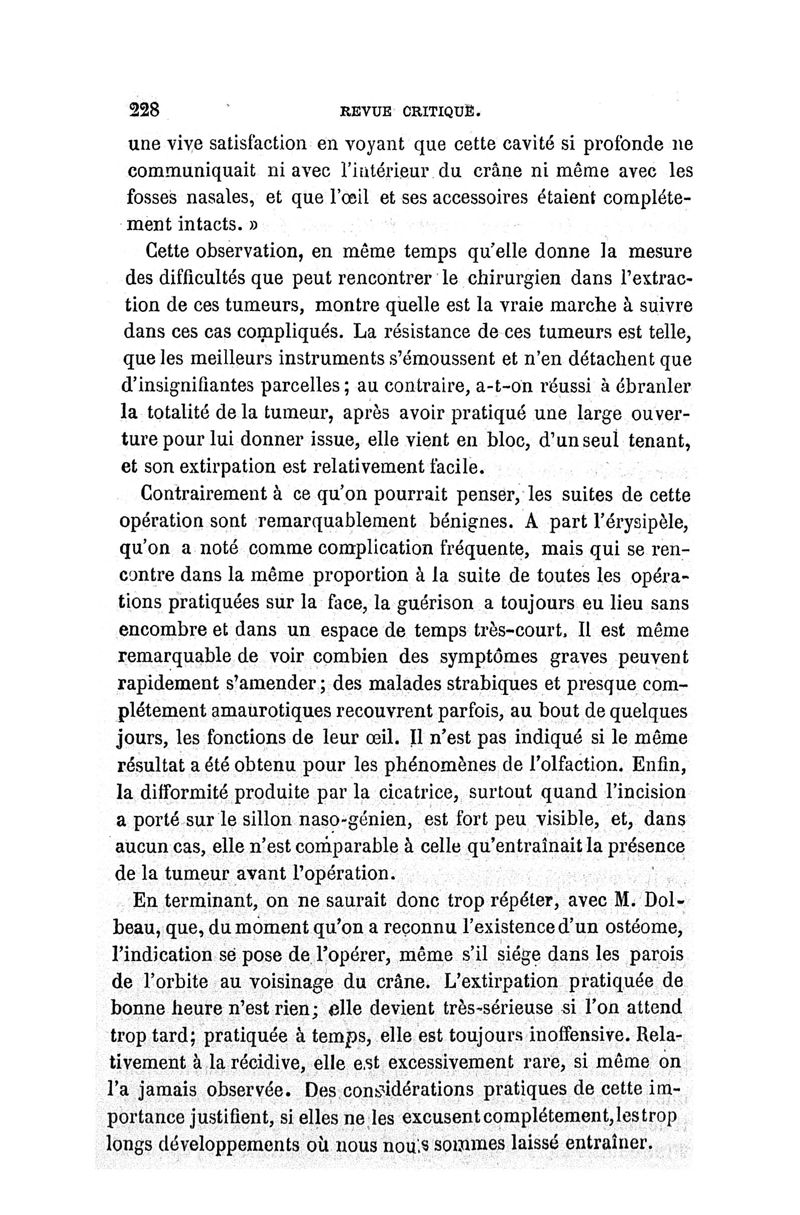 228 REVUE CRITIQUE.

une vive satisfaction en voyant que cette cavité si profonde ne communiquait ni avec l'intérieur du crâne ni même avec les fosses nasales, et que l'œil et ses accessoires étaient complétement intacts. »

Cette observation, en même temps qu'elle donne la mesure des difficultés que peut rencontrer le chirurgien dans l'extraction de ces tumeurs, montre quelle est la vraie marche à suivre dans ces cas compliqués. La résistance de ces tumeurs est telle, que les meilleurs instruments s'émoussent et n'en détachent que d'insignifiantes parcelles; au contraire, a-t-on réussi à ébranler la totalité de la tumeur, après avoir pratiqué une large ouverture pour lui donner issue, elle vient en bloc, d'un seul tenant, et son extirpation est relativement facile.

Contrairement à ce qu'on pourrait penser, les suites de cette opération sont remarquablement bénignes. A part l'érysipèle, qu'on a noté comme complication fréquente, mais qui se rencontre dans la même proportion à la suite de toutes les opérations pratiquées sur la face, la guérison a toujours eu lieu sans encombre et dans un espace de temps très-court. Il est même remarquable de voir combien des symptômes graves peuvent rapidement s'amender; des malades strabiques et presque complétement amaurotiques recouvrent parfois, au bout de quelques jours, les fonctions de leur œil. Il n'est pas indiqué si le même résultat a été obtenu pour les phénomènes de l'olfaction. Enfin, la difformité produite par la cicatrice, surtout quand l'incision a porté sur le sillon naso-génien, est fort peu visible, et, dans aucun cas, elle n'est comparable à celle qu'entraînait la présence de la tumeur avant l'opération.

En terminant, on ne saurait donc trop répéter, avec M. Dolbeau, que, du moment qu'on a reconnu l'existence d'un ostéome, l'indication se pose de l'opérer, même s'il siége dans les parois de l'orbite au voisinage du crâne. L'extirpation pratiquée de bonne heure n'est rien; elle devient très-sérieuse si l'on attend trop tard; pratiquée à temps, elle est toujours inoffensive. Relativement à la récidive, elle est excessivement rare, si même on l'a jamais observée. Des considérations pratiques de cette importance justifient, si elles ne les excusent complétement, les trop longs développements où nous nous sommes laissé entraîner.